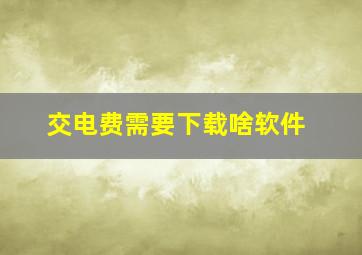 交电费需要下载啥软件